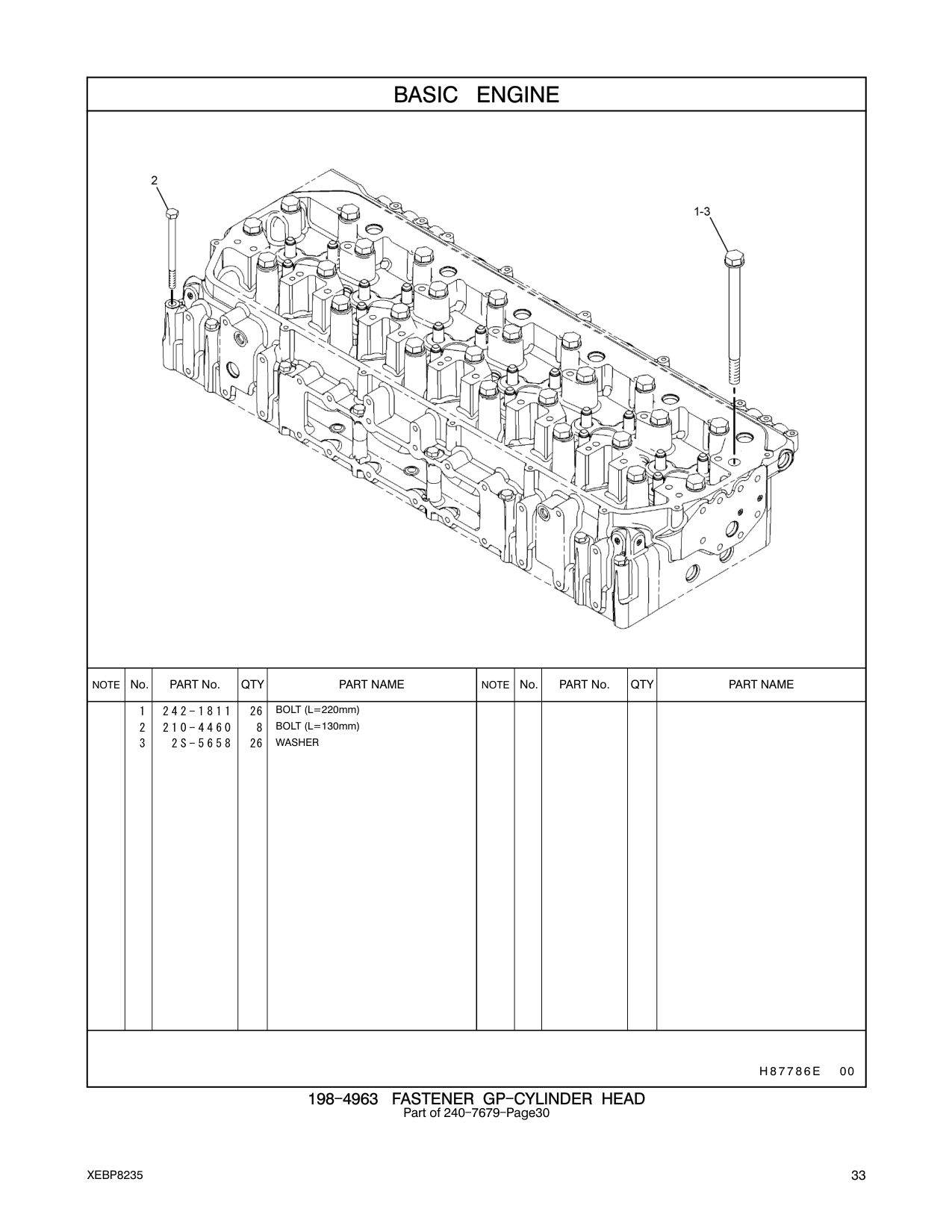 BASIC ENGINE

2

1-3

| NOTE | No. | PART No. | QTY | PART NAME | NOTE | No. | PART No. | QTY | PART NAME |
|---|---|---|---|---|---|---|---|---|---|
| | 1 | 242-1811 | 26 | BOLT (L=220mm) | | | | | |
| | 2 | 210-4460 | 8 | BOLT (L=130mm) | | | | | |
| | 3 | 2S-5658 | 26 | WASHER | | | | | |

H87786E 00

198-4963 FASTENER GP-CYLINDER HEAD
Part of 240-7679-Page30

XEBP8235

33